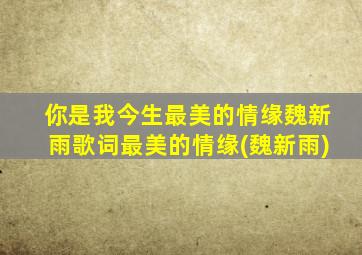 你是我今生最美的情缘魏新雨歌词最美的情缘(魏新雨)